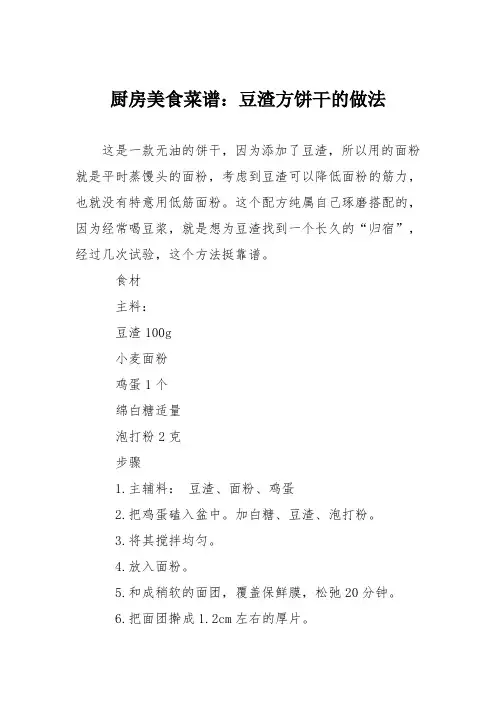 厨房美食菜谱：豆渣方饼干的做法

这是一款无油的饼干，因为添加了豆渣，所以用的面粉就是平时蒸馒头的面粉，考虑到豆渣可以降低面粉的筋力，也就没有特意用低筋面粉。这个配方纯属自己琢磨搭配的，因为经常喝豆浆，就是想为豆渣找到一个长久的“归宿”，经过几次试验，这个方法挺靠谱。

食材

主料：

豆渣 100g

小麦面粉

鸡蛋 1 个

绵白糖适量

泡打粉 2 克

步骤

1. 主辅料： 豆渣、面粉、鸡蛋

2. 把鸡蛋磕入盆中。加白糖、豆渣、泡打粉。

3. 将其搅拌均匀。

4. 放入面粉。

5. 和成稍软的面团，覆盖保鲜膜，松弛 20 分钟。

6. 把面团擀成 1.2cm 左右的厚片。